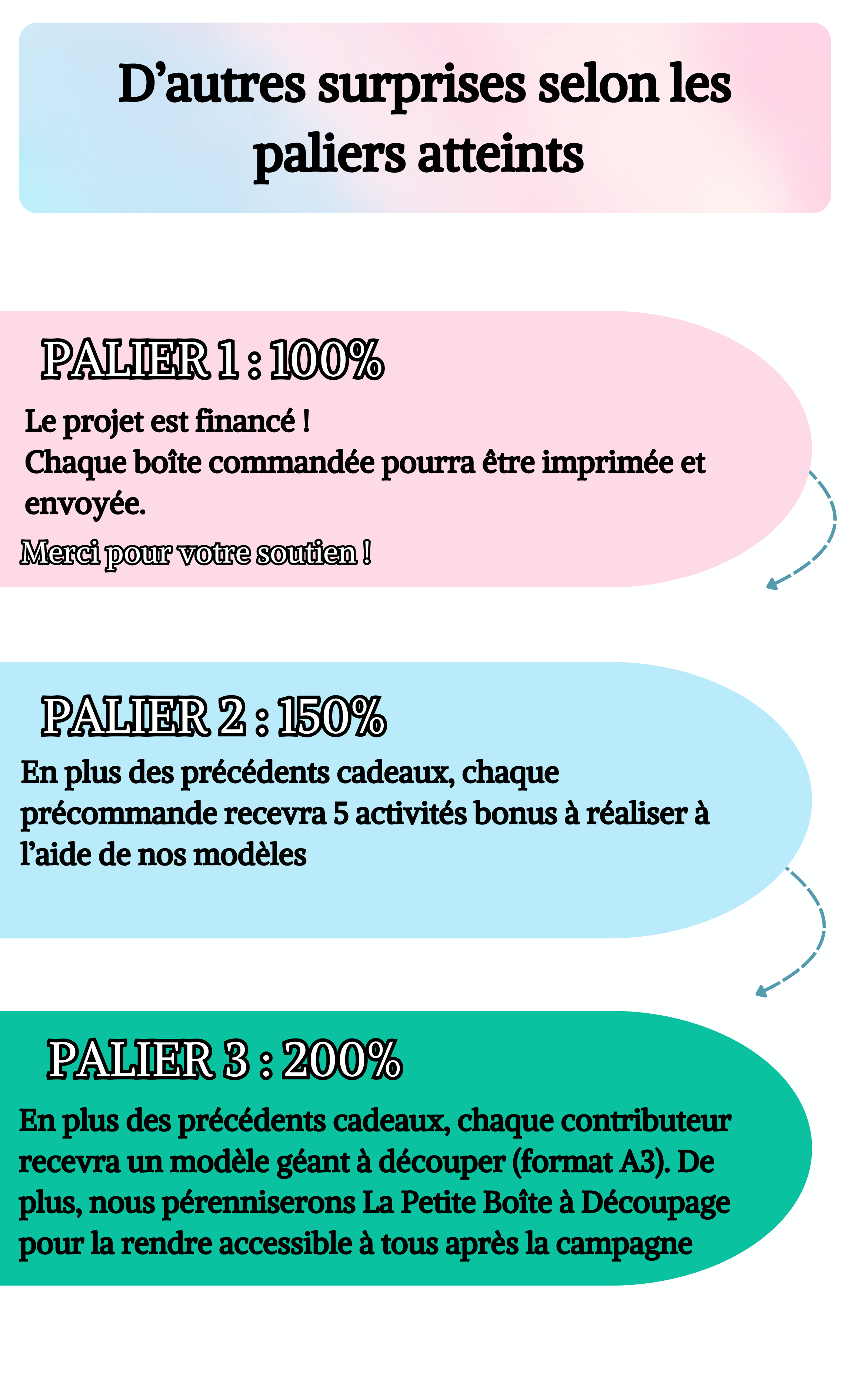 D’autres surprises selon les paliers atteints

PALIER 1 : 100%

Le projet est financé !
Chaque boîte commandée pourra être imprimée et envoyée.

Merci pour votre soutien !

PALIER 2 : 150%

En plus des précédents cadeaux, chaque précommande recevra 5 activités bonus à réaliser à l’aide de nos modèles

PALIER 3 : 200%

En plus des précédents cadeaux, chaque contributeur recevra un modèle géant à découper (format A3). De plus, nous pérenniserons La Petite Boîte à Découpage pour la rendre accessible à tous après la campagne